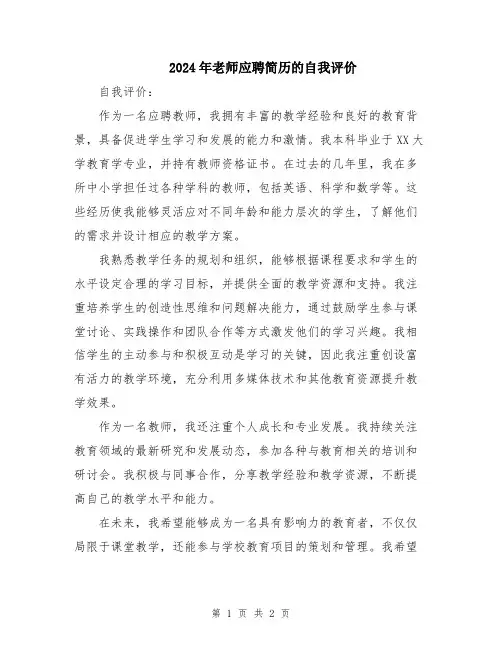 2024年老师应聘简历的自我评价

自我评价：

作为一名应聘教师，我拥有丰富的教学经验和良好的教育背景，具备促进学生学习和发展的能力和激情。我本科毕业于XX大学教育学专业，并持有教师资格证书。在过去的几年里，我在多所中小学担任过各种学科的教师，包括英语、科学和数学等。这些经历使我能够灵活应对不同年龄和能力层次的学生，了解他们的需求并设计相应的教学方案。

我熟悉教学任务的规划和组织，能够根据课程要求和学生的水平设定合理的学习目标，并提供全面的教学资源和支持。我注重培养学生的创造性思维和问题解决能力，通过鼓励学生参与课堂讨论、实践操作和团队合作等方式激发他们的学习兴趣。我相信学生的主动参与和积极互动是学习的关键，因此我注重创设富有活力的教学环境，充分利用多媒体技术和其他教育资源提升教学效果。

作为一名教师，我还注重个人成长和专业发展。我持续关注教育领域的最新研究和发展动态，参加各种与教育相关的培训和研讨会。我积极与同事合作，分享教学经验和教学资源，不断提高自己的教学水平和能力。

在未来，我希望能够成为一名具有影响力的教育者，不仅仅局限于课堂教学，还能参与学校教育项目的策划和管理。我希望

第 1 页 共 2 页